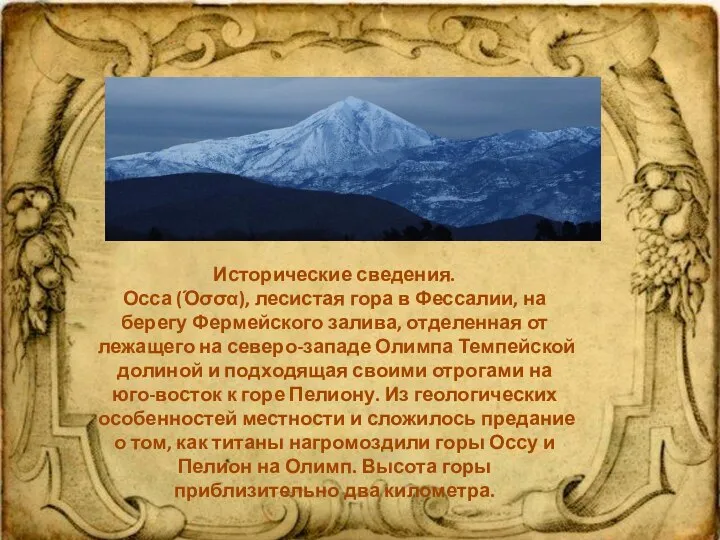 Исторические сведения.
Осса (Ὄσσα), лесистая гора в Фессалии, на берегу Фермейского залива, отделенная от лежащего на северо-западе Олимпа Темпейской долиной и подходящая своими отрогами на юго-восток к горе Пелиону. Из геологических особенностей местности и сложилось предание о том, как титаны нагромоздили горы Оссу и Пелион на Олимп. Высота горы приблизительно два километра.